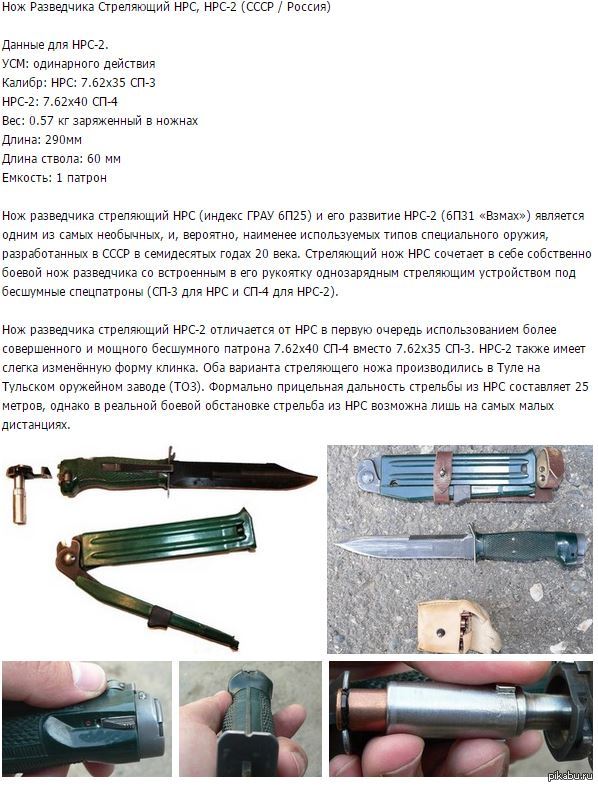 Нож Разведчика Стреляющий НРС, НРС-2 (СССР / Россия)

Данные для НРС-2.
УСМ: одинарного действия
Калибр: НРС: 7.62x35 СП-3
НРС-2: 7.62x40 СП-4
Вес: 0.57 кг заряженный в ножнах
Длина: 290мм
Длина ствола: 60 мм
Емкость: 1 патрон

Нож разведчика стреляющий НРС (индекс ГРАУ 6П25) и его развитие НРС-2 (6П31 «Взмах») является одним из самых необычных, и, вероятно, наименее используемых типов специального оружия, разработанных в СССР в семидесятых годах 20 века. Стреляющий нож НРС сочетает в себе собственно боевой нож разведчика со встроенным в его рукоятку однозарядным стреляющим устройством под бесшумные спецпатроны (СП-3 для НРС и СП-4 для НРС-2).

Нож разведчика стреляющий НРС-2 отличается от НРС в первую очередь использованием более совершенного и мощного бесшумного патрона 7.62x40 СП-4 вместо 7.62x35 СП-3. НРС-2 также имеет слегка изменённую форму клинка. Оба варианта стреляющего ножа производились в Туле на Тульском оружейном заводе (ТОЗ). Формально прицельная дальность стрельбы из НРС составляет 25 метров, однако в реальной боевой обстановке стрельба из НРС возможна лишь на самых малых дистанциях.

pikabu.ru